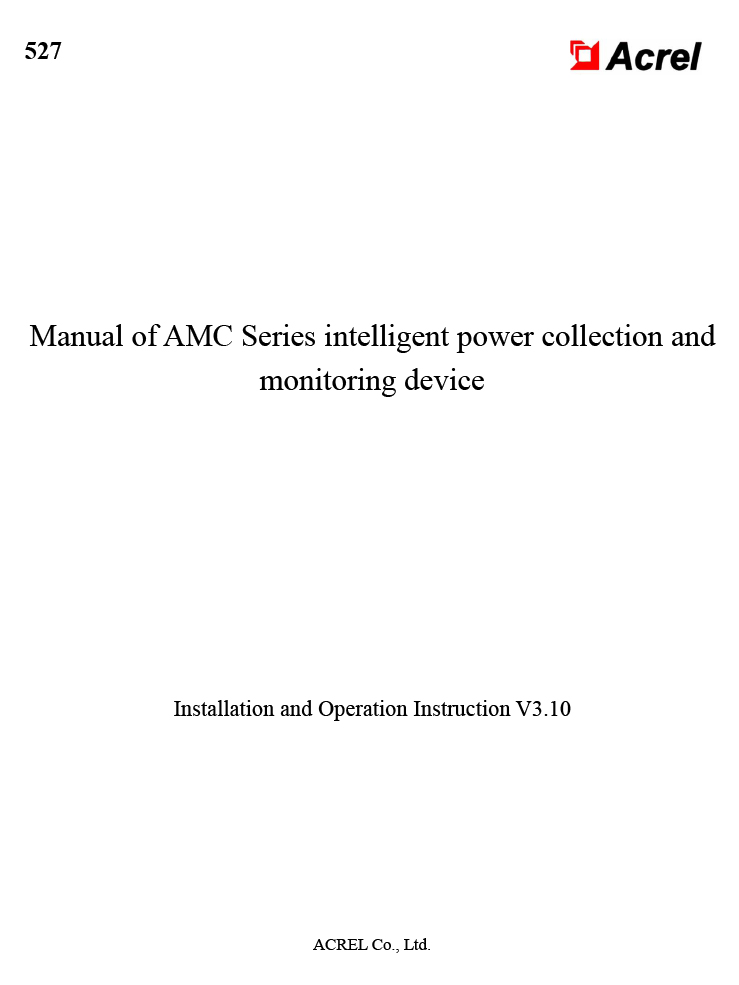 527

Acrel

Manual of AMC Series intelligent power collection and monitoring device

Installation and Operation Instruction V3.10

ACREL Co., Ltd.